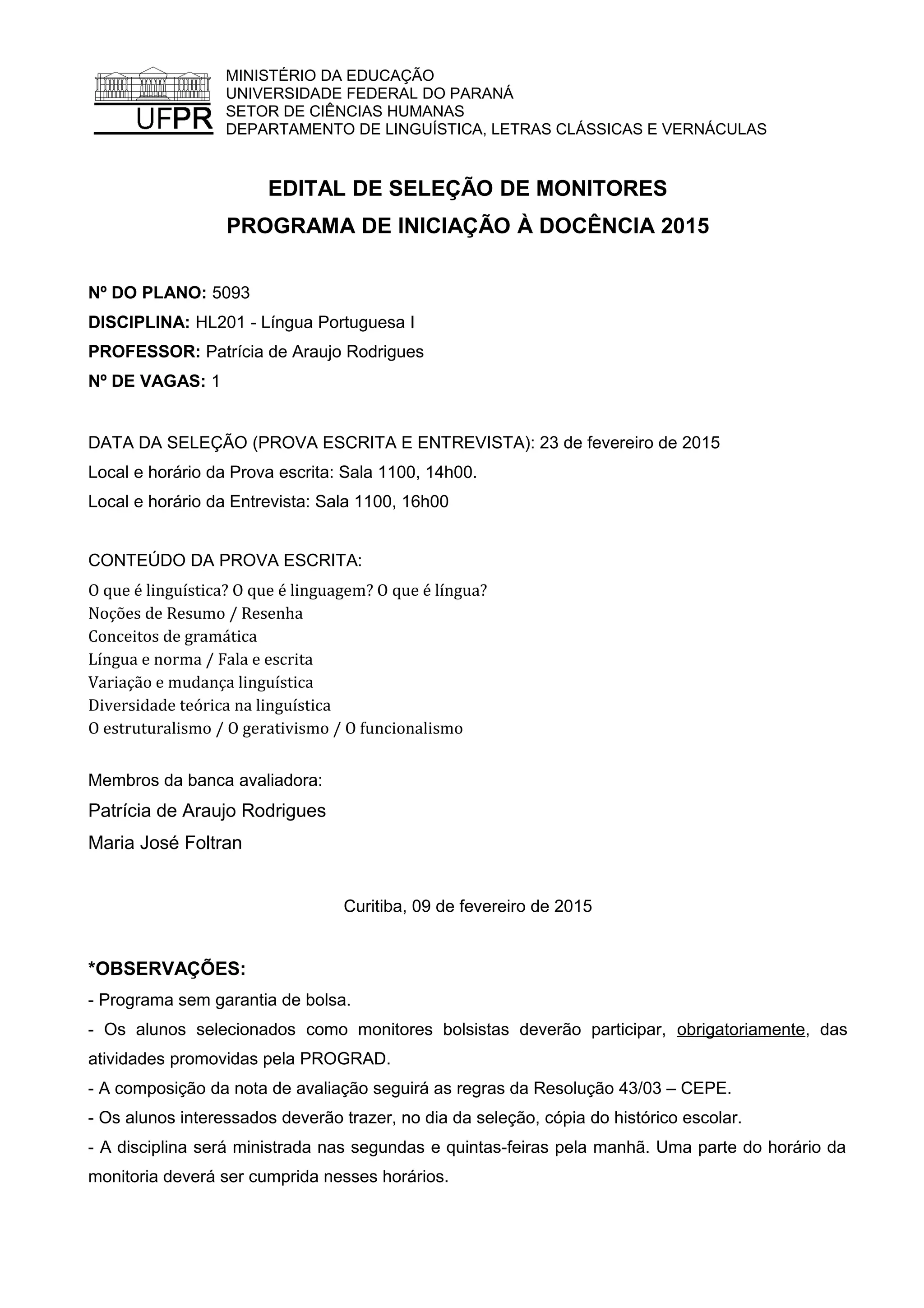 UFPR
MINISTÉRIO DA EDUCAÇÃO
UNIVERSIDADE FEDERAL DO PARANÁ
SETOR DE CIÊNCIAS HUMANAS
DEPARTAMENTO DE LINGUÍSTICA, LETRAS CLÁSSICAS E VERNÁCULAS

EDITAL DE SELEÇÃO DE MONITORES
PROGRAMA DE INICIAÇÃO À DOCÊNCIA 2015

Nº DO PLANO: 5093
DISCIPLINA: HL201 - Língua Portuguesa I
PROFESSOR: Patrícia de Araujo Rodrigues
Nº DE VAGAS: 1

DATA DA SELEÇÃO (PROVA ESCRITA E ENTREVISTA): 23 de fevereiro de 2015
Local e horário da Prova escrita: Sala 1100, 14h00.
Local e horário da Entrevista: Sala 1100, 16h00

CONTEÚDO DA PROVA ESCRITA:
O que é linguística? O que é linguagem? O que é língua?
Noções de Resumo / Resenha
Conceitos de gramática
Língua e norma / Fala e escrita
Variação e mudança linguística
Diversidade teórica na linguística
O estruturalismo / O gerativismo / O funcionalismo

Membros da banca avaliadora:
Patrícia de Araujo Rodrigues
Maria José Foltran

Curitiba, 09 de fevereiro de 2015

*OBSERVAÇÕES:
- Programa sem garantia de bolsa.
- Os alunos selecionados como monitores bolsistas deverão participar, obrigatoriamente, das atividades promovidas pela PROGRAD.
- A composição da nota de avaliação seguirá as regras da Resolução 43/03 – CEPE.
- Os alunos interessados deverão trazer, no dia da seleção, cópia do histórico escolar.
- A disciplina será ministrada nas segundas e quintas-feiras pela manhã. Uma parte do horário da monitoria deverá ser cumprida nesses horários.